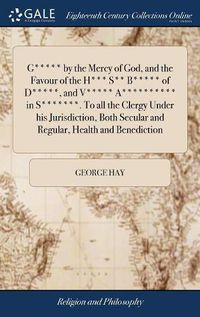 GALE

Eighteenth Century Collections Online

G***** by the Mercy of God, and the Favour of the H*** S** B***** of D*****, and V***** A********** in S*******. To all the Clergy Under his Jurisdiction, Both Secular and Regular, Health and Benediction

GEORGE HAY

Religion and Philosophy